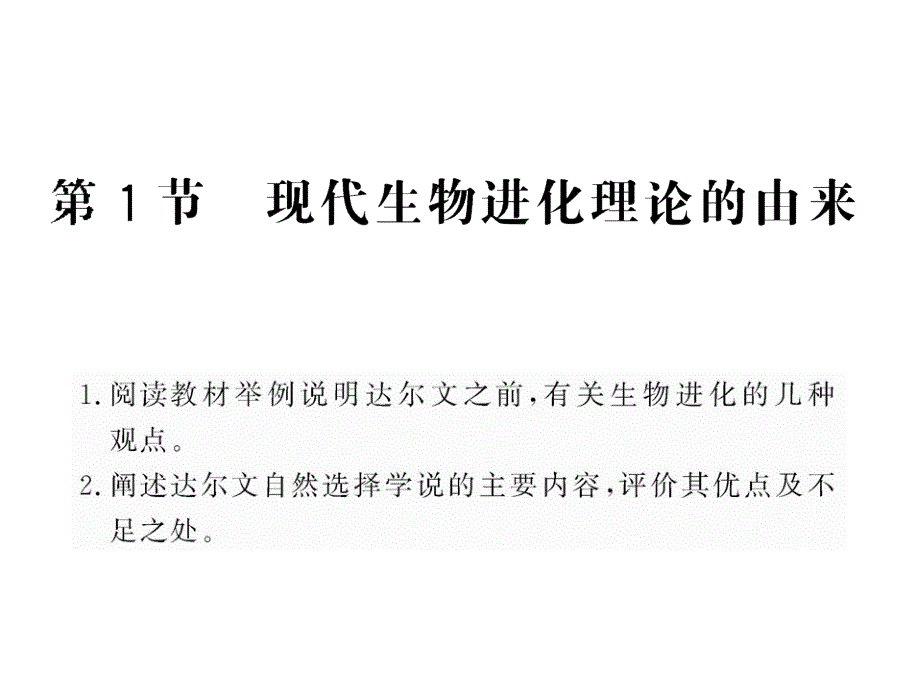 第 1 节　现代生物进化理论的由来

1. 阅读教材举例说明达尔文之前，有关生物进化的几种观点。

2. 阐述达尔文自然选择学说的主要内容，评价其优点及不足之处。